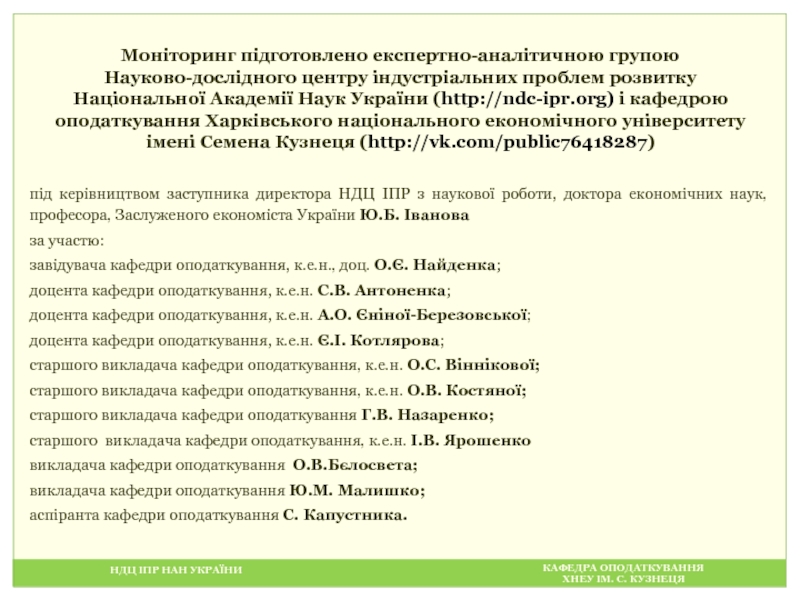 Моніторинг підготовлено експертно-аналітичною групою Науково-дослідного центру індустріальних проблем розвитку Національної Академії Наук України (http://ndc-ipr.org) і кафедрою оподаткування Харківського національного економічного університету імені Семена Кузнеця (http://vk.com/public76418287)

під керівництвом заступника директора НДЦ ІПР з наукової роботи, доктора економічних наук, професора, Заслуженого економіста України Ю.Б. Іванова

за участю:

завідувача кафедри оподаткування, к.е.н., доц. О.Є. Найденка;

доцента кафедри оподаткування, к.е.н. С.В. Антоненка;

доцента кафедри оподаткування, к.е.н. А.О. Єніної-Березовської;

доцента кафедри оподаткування, к.е.н. Є.І. Котлярова;

старшого викладача кафедри оподаткування, к.е.н. О.С. Віннікової;

старшого викладача кафедри оподаткування, к.е.н. О.В. Костяної;

старшого викладача кафедри оподаткування Г.В. Назаренко;

старшого викладача кафедри оподаткування, к.е.н. І.В. Ярошенко

викладача кафедри оподаткування О.В.Бєлосвета;

викладача кафедри оподаткування Ю.М. Малишко;

аспіранта кафедри оподаткування С. Капустника.

НДЦ ІПР НАН УКРАЇНИ

КАФЕДРА ОПОДАТКУВАННЯ ХНЕУ ІМ. С. КУЗНЕЦЯ